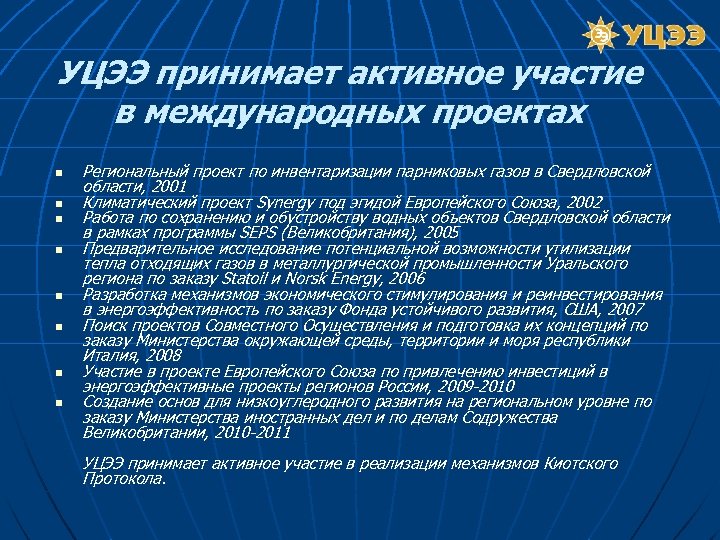 УЦЭЭ

УЦЭЭ принимает активное участие в международных проектах

- Региональный проект по инвентаризации парниковых газов в Свердловской области, 2001
- Климатический проект Synergy под эгидой Европейского Союза, 2002
- Работа по сохранению и обустройству водных объектов Свердловской области в рамках программы SEPS (Великобритания), 2005
- Предварительное исследование потенциальной возможности утилизации тепла отходящих газов в металлургической промышленности Уральского региона по заказу Statoil и Norsk Energy, 2006
- Разработка механизмов экономического стимулирования и реинвестирования в энергоэффективность по заказу Фонда устойчивого развития, США, 2007
- Поиск проектов Совместного Осуществления и подготовка их концепций по заказу Министерства окружающей среды, территории и моря республики Италия, 2008
- Участие в проекте Европейского Союза по привлечению инвестиций в энергоэффективные проекты регионов России, 2009-2010
- Создание основ для низкоуглеродного развития на региональном уровне по заказу Министерства иностранных дел и по делам Содружества Великобритании, 2010-2011

УЦЭЭ принимает активное участие в реализации механизмов Киотского Протокола.